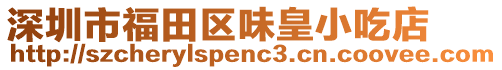 深圳市福田区味皇小吃店
http://szcherylspenc3.cn.coovee.com